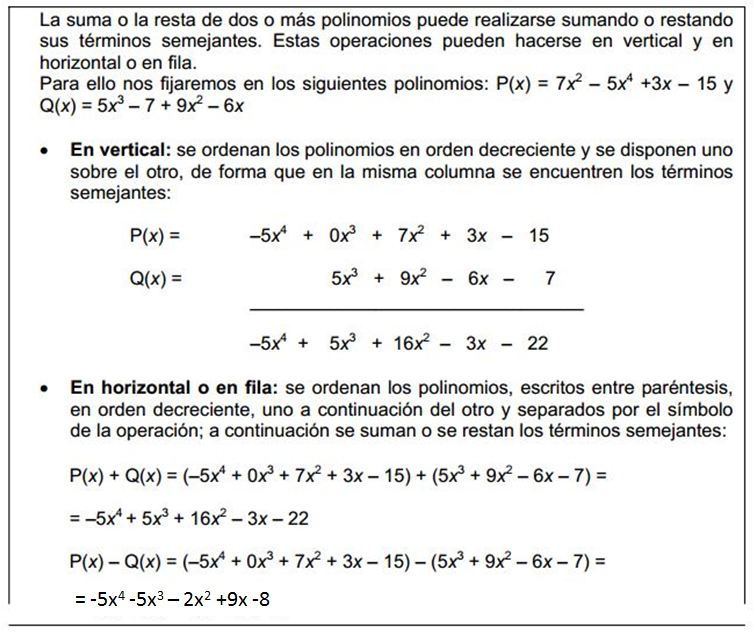 La suma o la resta de dos o más polinomios puede realizarse sumando o restando sus términos semejantes. Estas operaciones pueden hacerse en vertical y en horizontal o en fila.
Para ello nos fijaremos en los siguientes polinomios: $P(x) = 7x^2 - 5x^4 + 3x - 15$ y $Q(x) = 5x^3 - 7 + 9x^2 - 6x$

• **En vertical:** se ordenan los polinomios en orden decreciente y se disponen uno sobre el otro, de forma que en la misma columna se encuentren los términos semejantes:

$P(x) = \quad -5x^4 + 0x^3 + 7x^2 + 3x - 15$

$Q(x) = \quad 5x^3 + 9x^2 - 6x - 7$

$-5x^4 + 5x^3 + 16x^2 - 3x - 22$

• **En horizontal o en fila:** se ordenan los polinomios, escritos entre paréntesis, en orden decreciente, uno a continuación del otro y separados por el símbolo de la operación; a continuación se suman o se restan los términos semejantes:

$P(x) + Q(x) = (-5x^4 + 0x^3 + 7x^2 + 3x - 15) + (5x^3 + 9x^2 - 6x - 7) =$

$= -5x^4 + 5x^3 + 16x^2 - 3x - 22$

$P(x) - Q(x) = (-5x^4 + 0x^3 + 7x^2 + 3x - 15) - (5x^3 + 9x^2 - 6x - 7) =$

$= -5x^4 - 5x^3 - 2x^2 + 9x - 8$